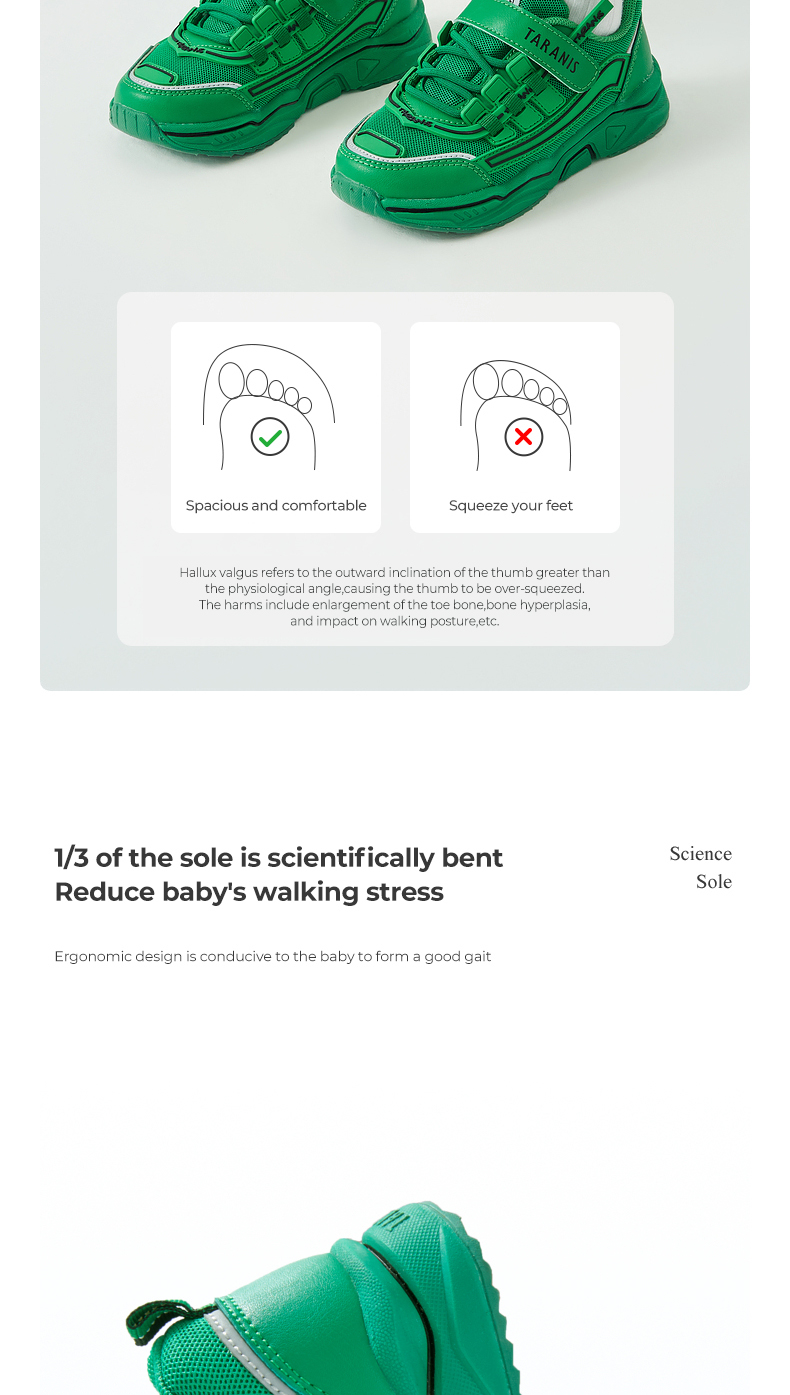 TARANIS

Spacious and comfortable

Squeeze your feet

Hallux valgus refers to the outward inclination of the thumb greater than the physiological angle,causing the thumb to be over-squeezed. The harms include enlargement of the toe bone,bone hyperplasia, and impact on walking posture,etc.

1/3 of the sole is scientifically bent
Reduce baby's walking stress

Science
Sole

Ergonomic design is conducive to the baby to form a good gait